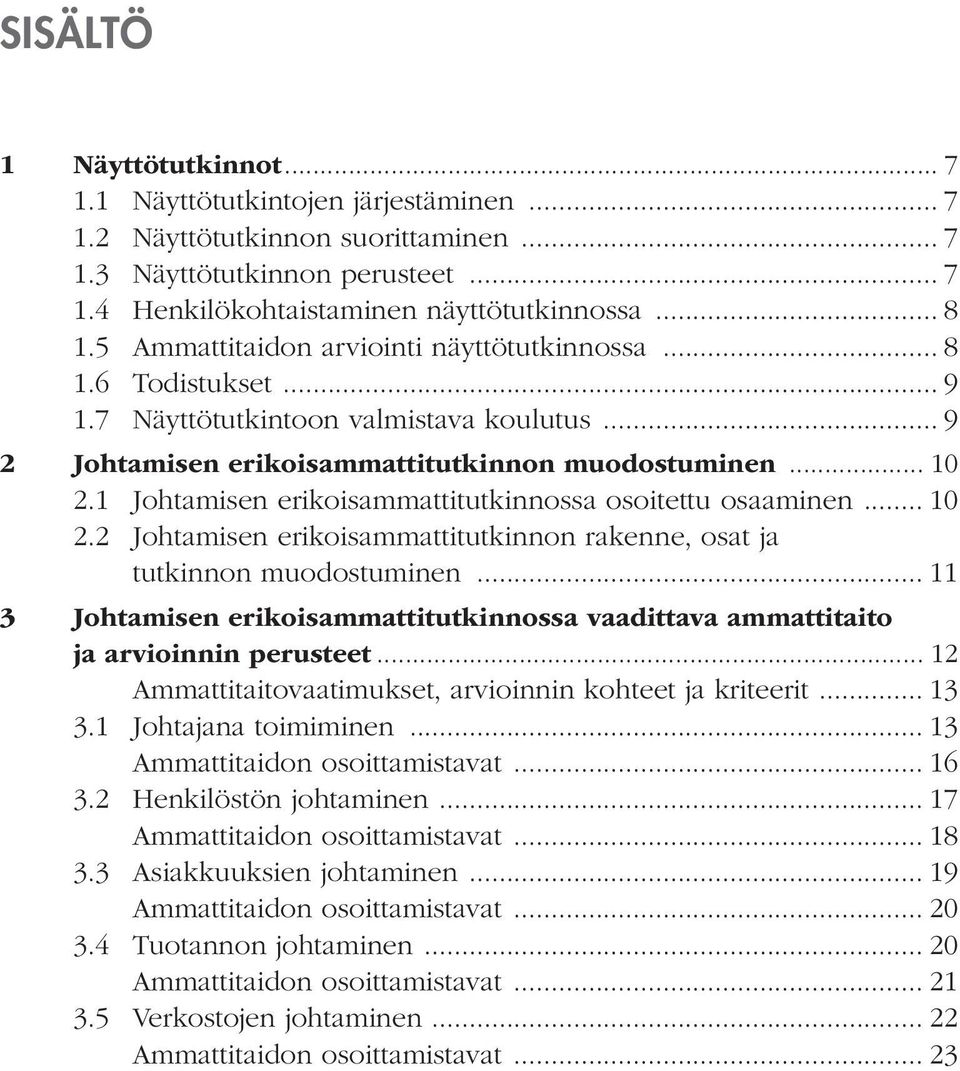 SISÄLTÖ

1 Näyttötutkinnot ........ 7
1.1 Näyttötutkintojen järjestäminen ........ 7
1.2 Näyttötutkinnon suorittaminen ........ 7
1.3 Näyttötutkinnon perusteet ........ 7
1.4 Henkilökohtaistaminen näyttötutkinnossa ........ 8
1.5 Ammattitaidon arviointi näyttötutkinnossa ........ 8
1.6 Todistukset ........ 9
1.7 Näyttötutkintoon valmistava koulutus ........ 9
2 Johtamisen erikoisammattitutkinnon muodostuminen ........ 10
2.1 Johtamisen erikoisammattitutkinnossa osoitettu osaaminen ........ 10
2.2 Johtamisen erikoisammattitutkinnon rakenne, osat ja tutkinnon muodostuminen ........ 11
3 Johtamisen erikoisammattitutkinnossa vaadittava ammattitaito ja arvioinnin perusteet ........ 12
Ammattitaitovaatimukset, arvioinnin kohteet ja kriteerit ........ 13
3.1 Johtajana toimiminen ........ 13
Ammattitaidon osoittamistavat ........ 16
3.2 Henkilöstön johtaminen ........ 17
Ammattitaidon osoittamistavat ........ 18
3.3 Asiakkuuksien johtaminen ........ 19
Ammattitaidon osoittamistavat ........ 20
3.4 Tuotannon johtaminen ........ 20
Ammattitaidon osoittamistavat ........ 21
3.5 Verkostojen johtaminen ........ 22
Ammattitaidon osoittamistavat ........ 23